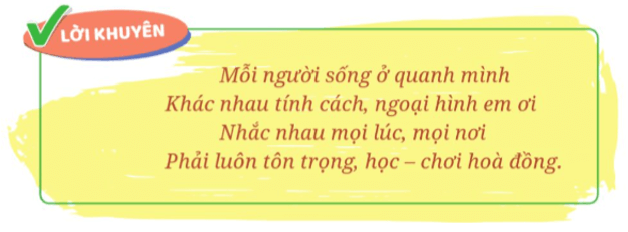 LỜI KHUYÊN

Mỗi người sống ở quanh mình
Khác nhau tính cách, ngoại hình em ơi
Nhắc nhau mọi lúc, mọi nơi
Phải luôn tôn trọng, học – chơi hoà đồng.